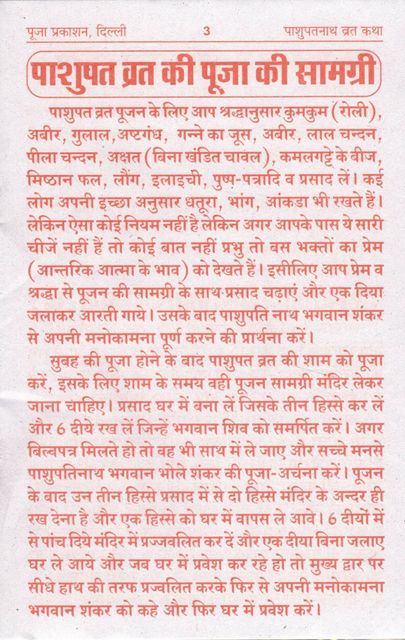 पूजा प्रकाशन, दिल्ली 3 पाशुपतनाथ व्रत कथा

पाशुपत व्रत की पूजा की सामग्री

पाशुपत व्रत पूजन के लिए आप श्रद्धानुसार कुमकुम (रोली), अबीर, गुलाल, अष्टगंध, गन्ने का जूस, अबीर, लाल चन्दन, पीला चन्दन, अक्षत (बिना खंडित चावल), कमलगट्टे के बीज, मिष्ठान फल, लौंग, इलाइची, पुष्प-पत्रादि व प्रसाद लें। कई लोग अपनी इच्छा अनुसार धतूरा, भांग, आंकडा भी रखते हैं। लेकिन ऐसा कोई नियम नहीं है लेकिन अगर आपके पास ये सारी चीजें नहीं हैं तो कोई बात नहीं प्रभु तो बस भक्तों का प्रेम (आन्तरिक आत्मा के भाव) को देखते हैं। इसीलिए आप प्रेम व श्रद्धा से पूजन की सामग्री के साथ प्रसाद चढ़ाएं और एक दिया जलाकर आरती गाये। उसके बाद पाशुपति नाथ भगवान शंकर से अपनी मनोकामना पूर्ण करने की प्रार्थना करें।

सुबह की पूजा होने के बाद पाशुपत व्रत की शाम को पूजा करें, इसके लिए शाम के समय वही पूजन सामग्री मंदिर लेकर जाना चाहिए। प्रसाद घर में बना लें जिसके तीन हिस्से कर लें और 6 दीये रख लें जिन्हें भगवान शिव को समर्पित करें। अगर बिल्वपत्र मिलते हो तो वह भी साथ में ले जाए और सच्चे मनसे पाशुपतिनाथ भगवान भोले शंकर की पूजा-अर्चना करें। पूजन के बाद उन तीन हिस्से प्रसाद में से दो हिस्से मंदिर के अन्दर ही रख देना है और एक हिस्से को घर में वापस ले आवे। 6 दीयों में से पांच दिये मंदिर में प्रज्जवलित कर दें और एक दीया बिना जलाए घर ले आये और जब घर में प्रवेश कर रहे हो तो मुख्य द्वार पर सीधे हाथ की तरफ प्रज्वलित करके फिर से अपनी मनोकामना भगवान शंकर को कहे और फिर घर में प्रवेश करें।